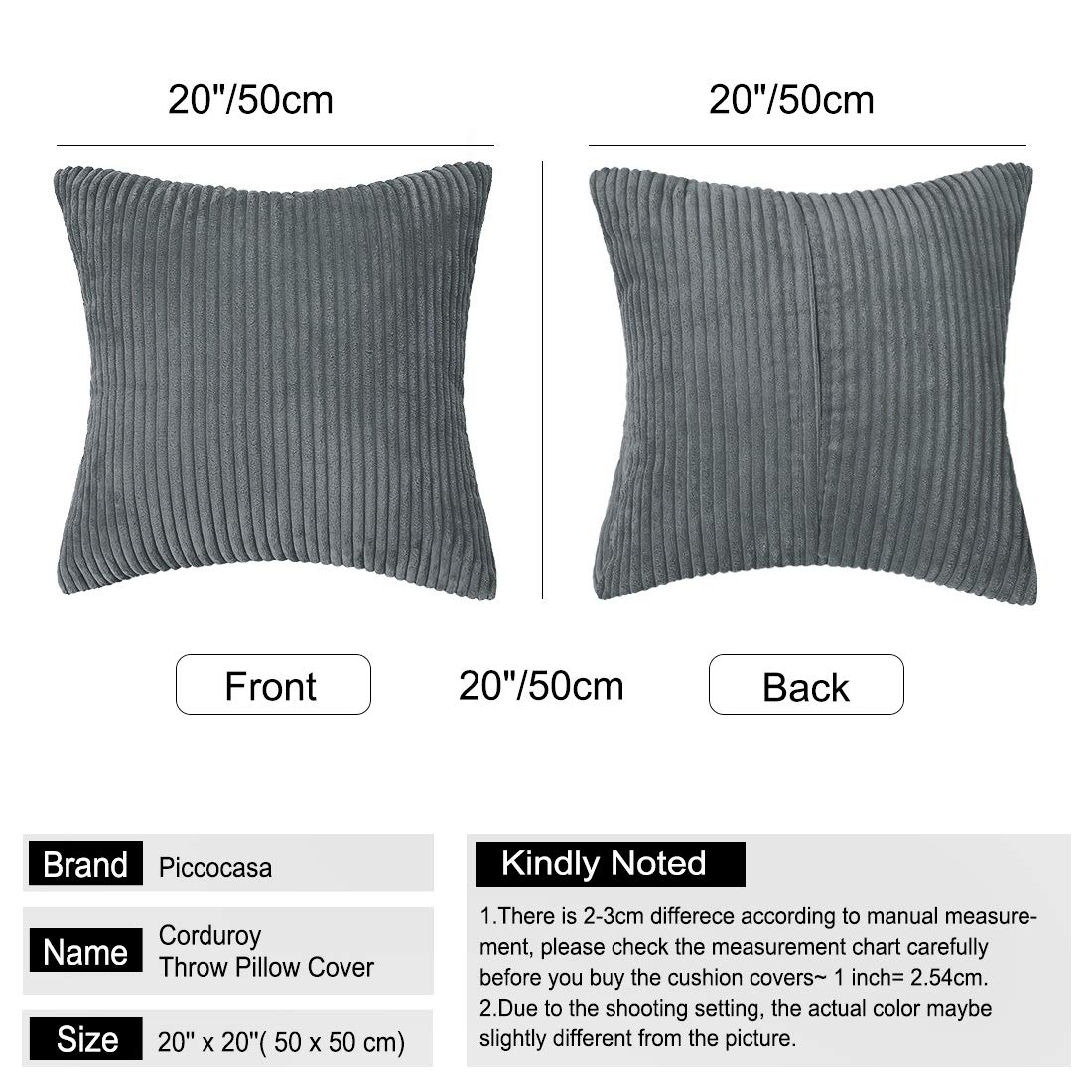 20"/50cm

20"/50cm

Front

20"/50cm

Back

| Brand | Piccocasa |
|---|---|
| Name | Corduroy Throw Pillow Cover |
| Size | 20" x 20"( 50 x 50 cm) |

Kindly Noted

1.There is 2-3cm differece according to manual measurement, please check the measurement chart carefully before you buy the cushion covers~ 1 inch= 2.54cm.
2.Due to the shooting setting, the actual color maybe slightly different from the picture.